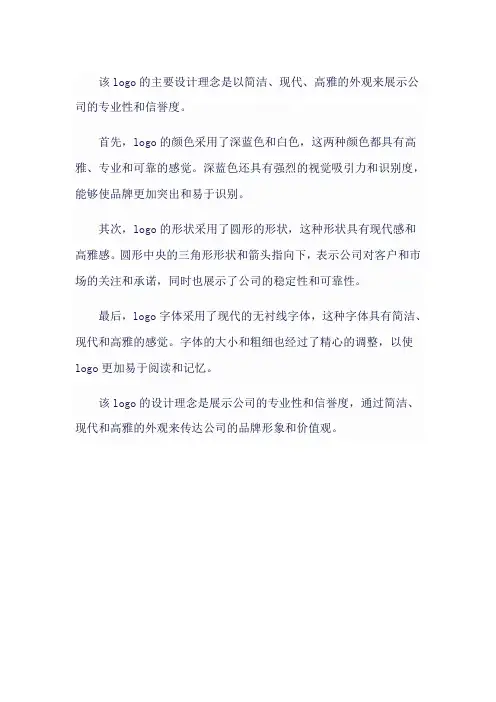 该 logo 的主要设计理念是以简洁、现代、高雅的外观来展示公司的专业性和信誉度。

首先，logo 的颜色采用了深蓝色和白色，这两种颜色都具有高雅、专业和可靠的感觉。深蓝色还具有强烈的视觉吸引力和识别度，能够使品牌更加突出和易于识别。

其次，logo 的形状采用了圆形的形状，这种形状具有现代感和高雅感。圆形中央的三角形形状和箭头指向下，表示公司对客户和市场的关注和承诺，同时也展示了公司的稳定性和可靠性。

最后，logo 字体采用了现代的无衬线字体，这种字体具有简洁、现代和高雅的感觉。字体的大小和粗细也经过了精心的调整，以使 logo 更加易于阅读和记忆。

该 logo 的设计理念是展示公司的专业性和信誉度，通过简洁、现代和高雅的外观来传达公司的品牌形象和价值观。